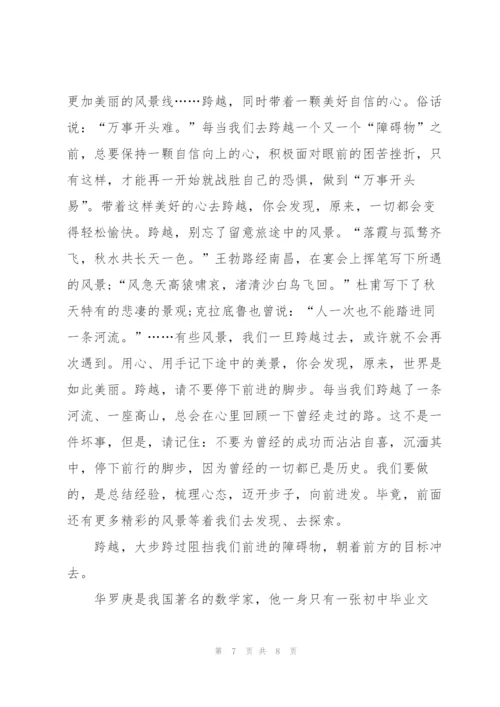 更加美丽的风景线……跨越，同时带着一颗美好自信的心。俗话说：“万事开头难。”每当我们去跨越一个又一个“障碍物”之前，总要保持一颗自信向上的心，积极面对眼前的困苦挫折，只有这样，才能再一开始就战胜自己的恐惧，做到“万事开头易”。带着这样美好的心去跨越，你会发现，原来，一切都会变得轻松愉快。跨越，别忘了留意旅途中的风景。“落霞与孤鹜齐飞，秋水共长天一色。”王勃路经南昌，在宴会上挥笔写下所遇的风景；“风急天高猿啸哀，渚清沙白鸟飞回。”杜甫写下了秋天特有的悲凄的景观；克拉底鲁也曾说：“人一次也不能踏进同一条河流。”……有些风景，我们一旦跨越过去，或许就不会再次遇到。用心、用手记下途中的美景，你会发现，原来，世界是如此美丽。跨越，请不要停下前进的脚步。每当我们跨越了一条河流、一座高山，总会在心里回顾一下曾经走过的路。这不是一件坏事，但是，请记住：不要为曾经的成功而沾沾自喜，沉湎其中，停下前行的脚步，因为曾经的一切都已是历史。我们要做的，是总结经验，梳理心态，迈开步子，向前进发。毕竟，前面还有更多精彩的风景等着我们去发现、去探索。

跨越，大步跨过阻挡我们前进的障碍物，朝着前方的目标冲去。

华罗庚是我国著名的数学家，他一身只有一张初中毕业文

第 7 页 共 8 页